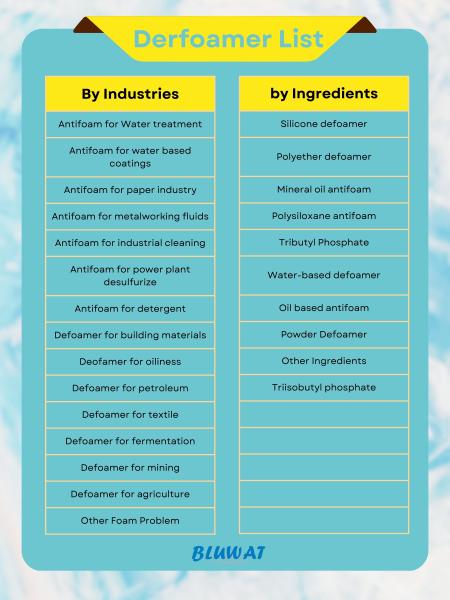 Derfoamer List

By Industries

Antifoam for Water treatment

Antifoam for water based coatings

Antifoam for paper industry

Antifoam for metalworking fluids

Antifoam for industrial cleaning

Antifoam for power plant desulfurize

Antifoam for detergent

Defoamer for building materials

Deofamer for oiliness

Defoamer for petroleum

Defoamer for textile

Defoamer for fermentation

Defoamer for mining

Defoamer for agriculture

Other Foam Problem

by Ingredients

Silicone defoamer

Polyether defoamer

Mineral oil antifoam

Polysiloxane antifoam

Tributyl Phosphate

Water-based defoamer

Oil based antifoam

Powder Defoamer

Other Ingredients

Triisobutyl phosphate

BLUWAT